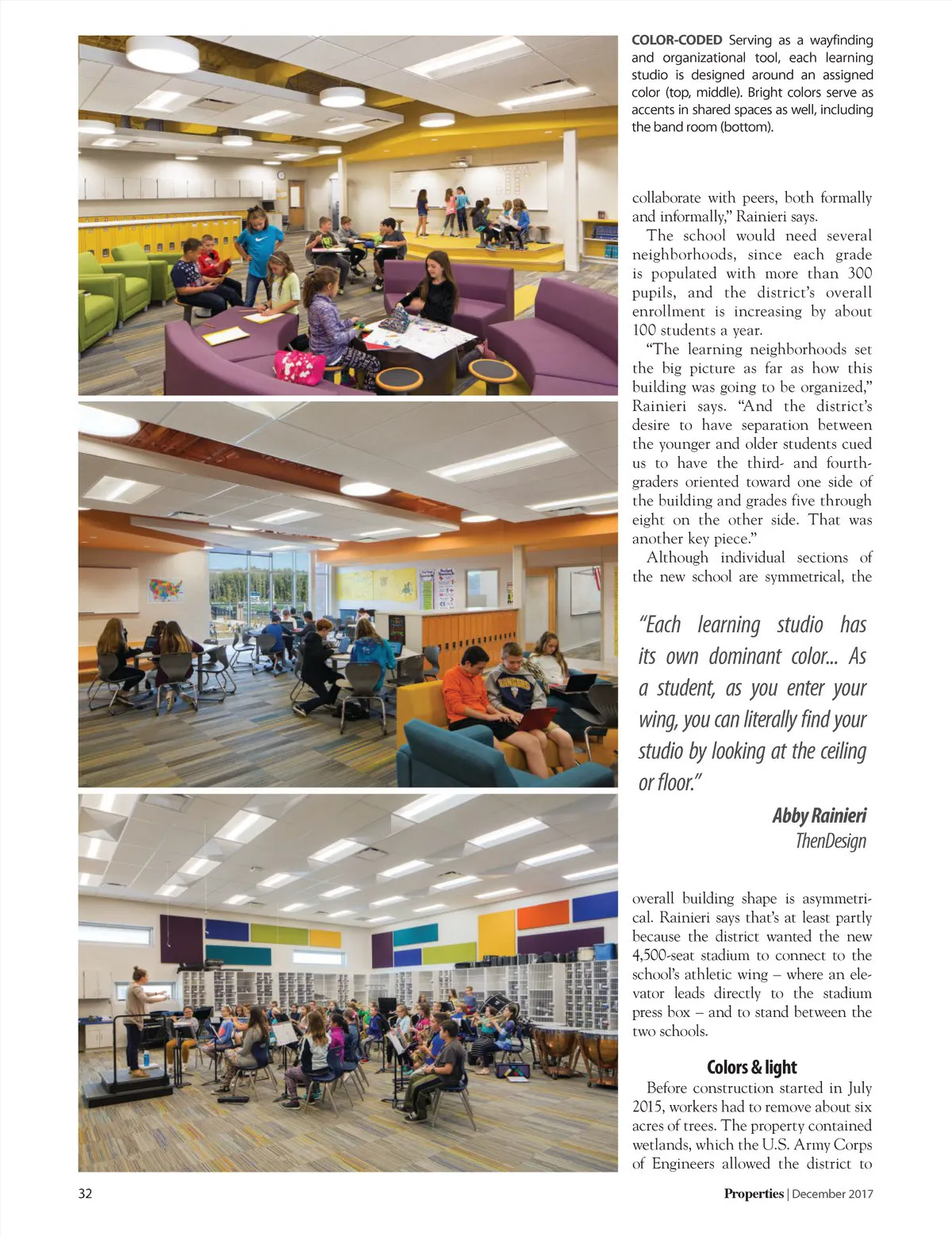 COLOR-CODED Serving as a wayfinding and organizational tool, each learning studio is designed around an assigned color (top, middle). Bright colors serve as accents in shared spaces as well, including the band room (bottom).

collaborate with peers, both formally and informally," Rainieri says.

The school would need several neighborhoods, since each grade is populated with more than 300 pupils, and the district's overall enrollment is increasing by about 100 students a year.

"The learning neighborhoods set the big picture as far as how this building was going to be organized," Rainieri says. "And the district's desire to have separation between the younger and older students cued us to have the third- and fourth-graders oriented toward one side of the building and grades five through eight on the other side. That was another key piece."

Although individual sections of the new school are symmetrical, the

"Each learning studio has its own dominant color... As a student, as you enter your wing, you can literally find your studio by looking at the ceiling or floor."

Abby Rainieri
ThenDesign

overall building shape is asymmetrical. Rainieri says that's at least partly because the district wanted the new 4,500-seat stadium to connect to the school's athletic wing – where an elevator leads directly to the stadium press box – and to stand between the two schools.

Colors & light

Before construction started in July 2015, workers had to remove about six acres of trees. The property contained wetlands, which the U.S. Army Corps of Engineers allowed the district to

32

Properties | December 2017